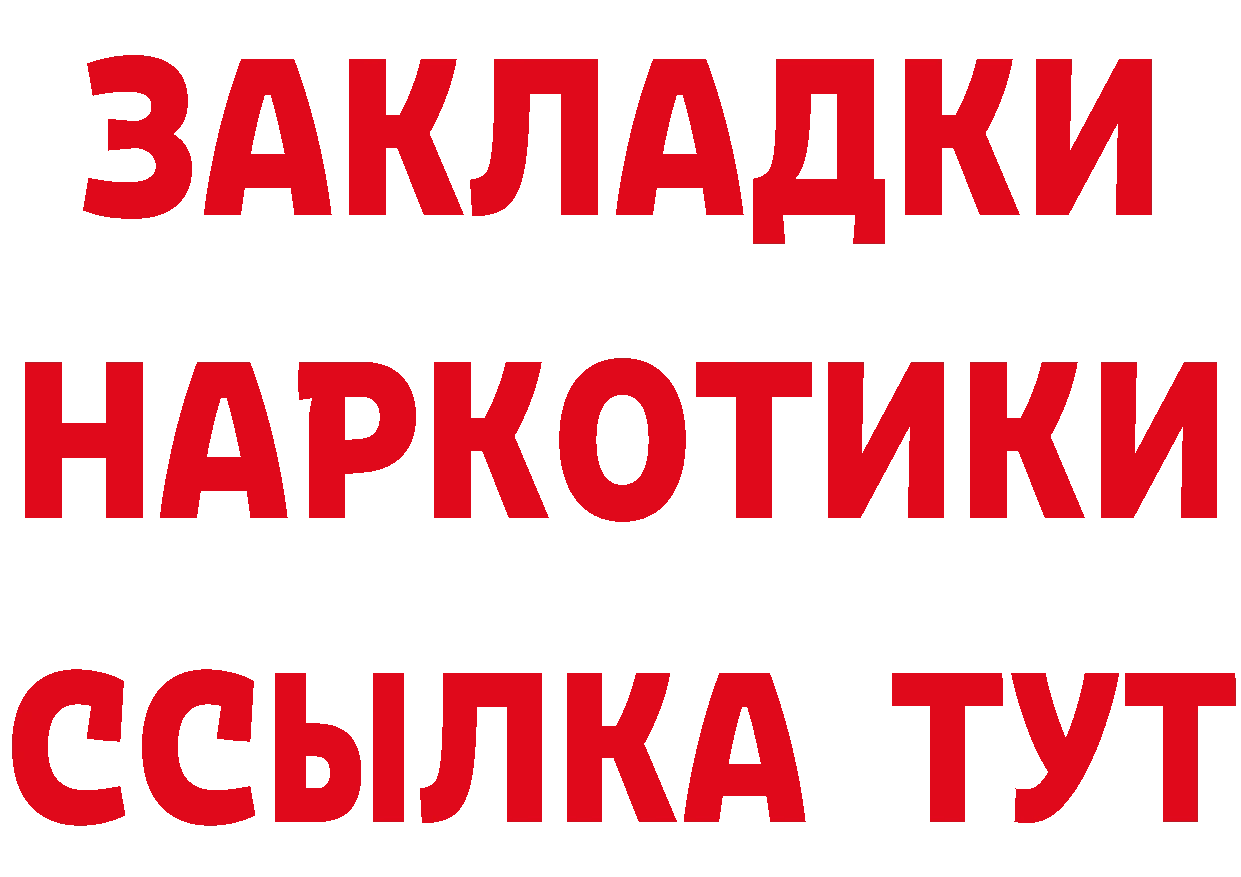 ЗАКЛАДКИ НАРКОТИКИ ССЫЛКА ТУТ